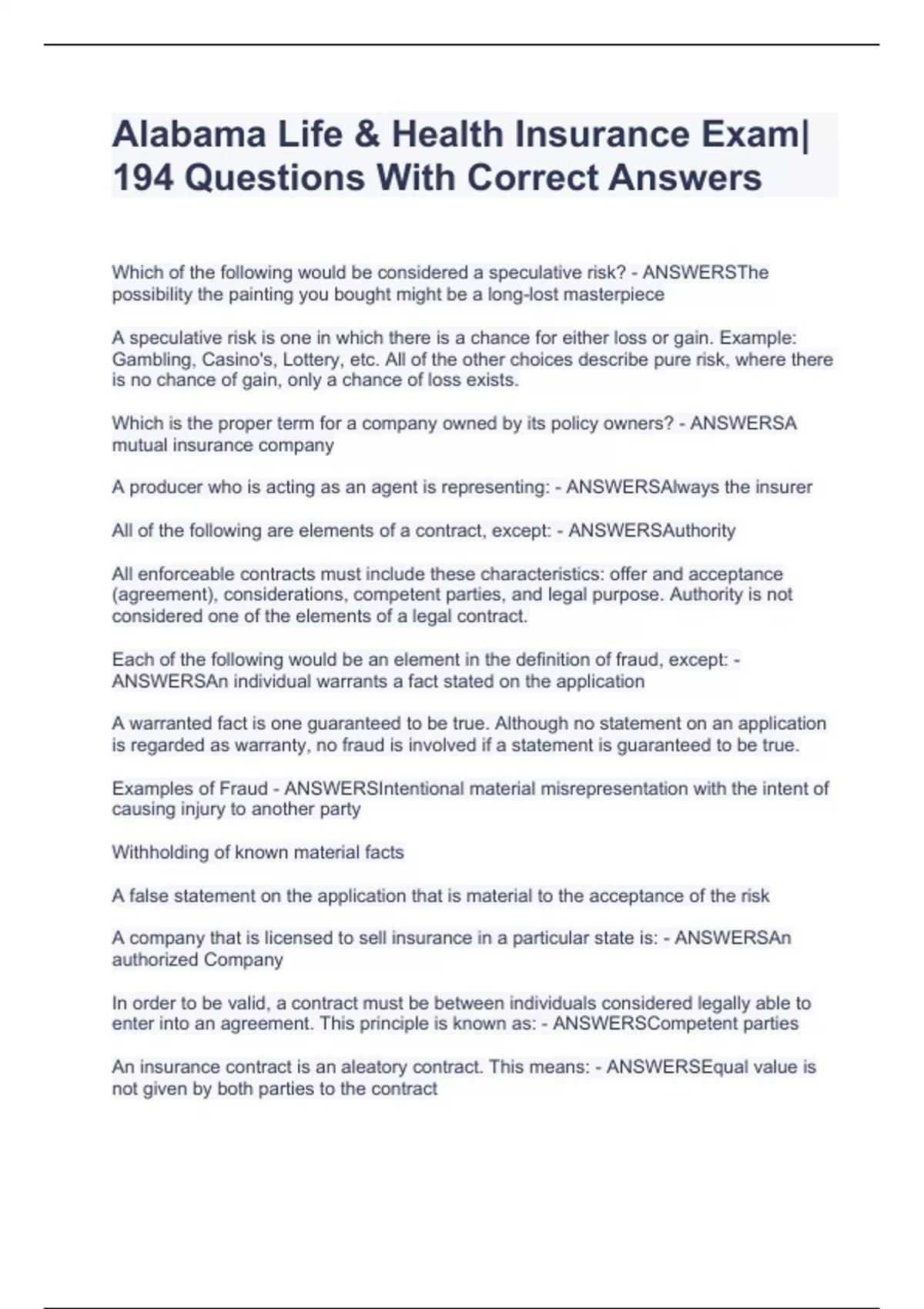 Alabama Life & Health Insurance Exam| 194 Questions With Correct Answers

Which of the following would be considered a speculative risk? - ANSWERSThe possibility the painting you bought might be a long-lost masterpiece

A speculative risk is one in which there is a chance for either loss or gain. Example: Gambling, Casino's, Lottery, etc. All of the other choices describe pure risk, where there is no chance of gain, only a chance of loss exists.

Which is the proper term for a company owned by its policy owners? - ANSWERSA mutual insurance company

A producer who is acting as an agent is representing: - ANSWERSAlways the insurer

All of the following are elements of a contract, except: - ANSWERSAuthority

All enforceable contracts must include these characteristics: offer and acceptance (agreement), considerations, competent parties, and legal purpose. Authority is not considered one of the elements of a legal contract.

Each of the following would be an element in the definition of fraud, except: - ANSWERSAn individual warrants a fact stated on the application

A warranted fact is one guaranteed to be true. Although no statement on an application is regarded as warranty, no fraud is involved if a statement is guaranteed to be true.

Examples of Fraud - ANSWERSIntentional material misrepresentation with the intent of causing injury to another party

Withholding of known material facts

A false statement on the application that is material to the acceptance of the risk

A company that is licensed to sell insurance in a particular state is: - ANSWERSAn authorized Company

In order to be valid, a contract must be between individuals considered legally able to enter into an agreement. This principle is known as: - ANSWERSCompetent parties

An insurance contract is an aleatory contract. This means: - ANSWERSEqual value is not given by both parties to the contract